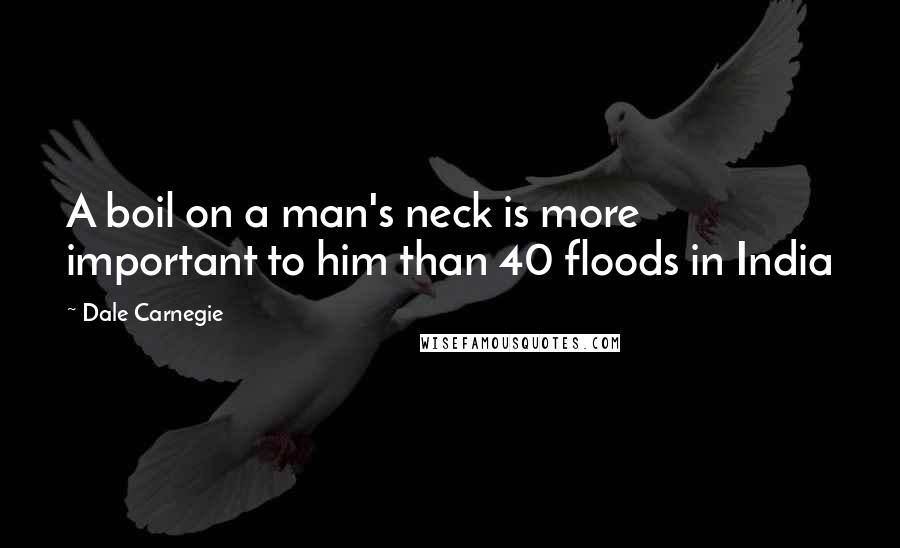 A boil on a man's neck is more important to him than 40 floods in India

~ Dale Carnegie

WISEFAMOUSQUOTES.COM